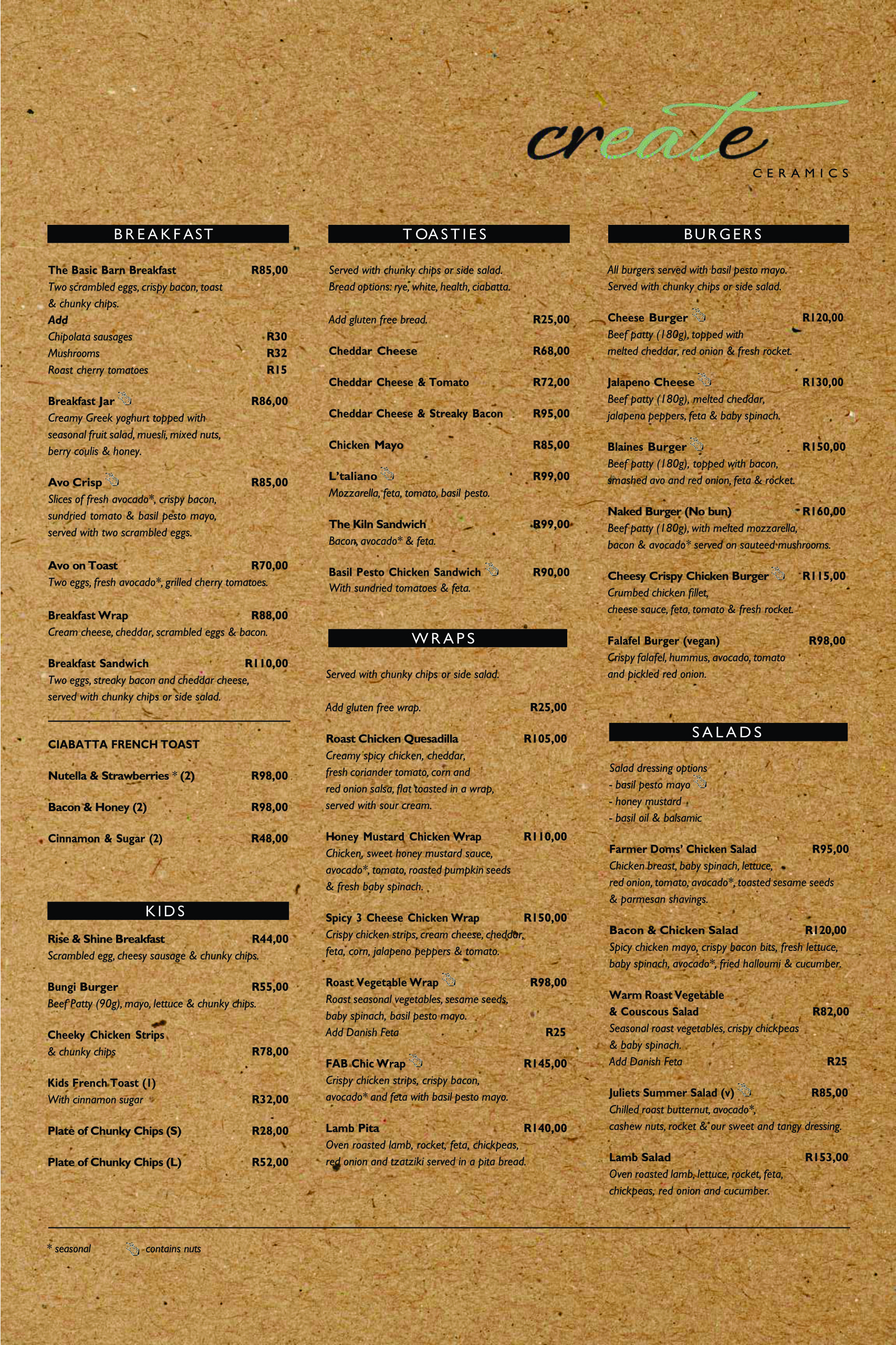 create
CERAMICS

BREAKFAST

The Basic Barn Breakfast R85,00
Two scrambled eggs, crispy bacon, toast & chunky chips.
Add
Chipolata sausages R30
Mushrooms R32
Roast cherry tomatoes R15

Breakfast Jar R86,00
Creamy Greek yoghurt topped with seasonal fruit salad, muesli, mixed nuts, berry coulis & honey.

Avo Crisp R85,00
Slices of fresh avocado*, crispy bacon, sundried tomato & basil pesto mayo, served with two scrambled eggs.

Avo on Toast R70,00
Two eggs, fresh avocado*, grilled cherry tomatoes.

Breakfast Wrap R88,00
Cream cheese, cheddar, scrambled eggs & bacon.

Breakfast Sandwich R110,00
Two eggs, streaky bacon and cheddar cheese, served with chunky chips or side salad.

CIABATTA FRENCH TOAST

Nutella & Strawberries * (2) R98,00

Bacon & Honey (2) R98,00

Cinnamon & Sugar (2) R48,00

KIDS

Rise & Shine Breakfast R44,00
Scrambled egg, cheesy sausage & chunky chips.

Bungi Burger R55,00
Beef Patty (90g), mayo, lettuce & chunky chips.

Cheeky Chicken Strips & chunky chips R78,00

Kids French Toast (1)
With cinnamon sugar R32,00

Plate of Chunky Chips (S) R28,00

Plate of Chunky Chips (L) R52,00

TOASTIES

Served with chunky chips or side salad.
Bread options: rye, white, health, ciabatta.

Add gluten free bread. R25,00

Cheddar Cheese R68,00

Cheddar Cheese & Tomato R72,00

Cheddar Cheese & Streaky Bacon R95,00

Chicken Mayo R85,00

L'taliano R99,00
Mozzarella, feta, tomato, basil pesto.

The Kiln Sandwich R99,00
Bacon, avocado* & feta.

Basil Pesto Chicken Sandwich R90,00
With sundried tomatoes & feta.

WRAPS

Served with chunky chips or side salad.

Add gluten free wrap. R25,00

Roast Chicken Quesadilla R105,00
Creamy spicy chicken, cheddar, fresh coriander tomato, corn and red onion salsa, flat toasted in a wrap, served with sour cream.

Honey Mustard Chicken Wrap R110,00
Chicken, sweet honey mustard sauce, avocado*, tomato, roasted pumpkin seeds & fresh baby spinach.

Spicy 3 Cheese Chicken Wrap R150,00
Crispy chicken strips, cream cheese, cheddar, feta, corn, jalapeno peppers & tomato.

Roast Vegetable Wrap R98,00
Roast seasonal vegetables, sesame seeds, baby spinach, basil pesto mayo.
Add Danish Feta R25

FAB Chic Wrap R145,00
Crispy chicken strips, crispy bacon, avocado* and feta with basil pesto mayo.

Lamb Pita R140,00
Oven roasted lamb, rocket, feta, chickpeas, red onion and tzatziki served in a pita bread.

BURGERS

All burgers served with basil pesto mayo.
Served with chunky chips or side salad.

Cheese Burger R120,00
Beef patty (180g), topped with melted cheddar, red onion & fresh rocket.

Jalapeno Cheese R130,00
Beef patty (180g), melted cheddar, jalapeno peppers, feta & baby spinach.

Blaines Burger R150,00
Beef patty (180g), topped with bacon, smashed avo and red onion, feta & rocket.

Naked Burger (No bun) R160,00
Beef patty (180g), with melted mozzarella, bacon & avocado* served on sauteed mushrooms.

Cheesy Crispy Chicken Burger R115,00
Crumbed chicken fillet, cheese sauce, feta, tomato & fresh rocket.

Falafel Burger (vegan) R98,00
Crispy falafel, hummus, avocado, tomato and pickled red onion.

SALADS

Salad dressing options
- basil pesto mayo
- honey mustard
- basil oil & balsamic

Farmer Doms' Chicken Salad R95,00
Chicken breast, baby spinach, lettuce, red onion, tomato, avocado*, toasted sesame seeds & parmesan shavings.

Bacon & Chicken Salad R120,00
Spicy chicken mayo, crispy bacon bits, fresh lettuce, baby spinach, avocado*, fried halloumi & cucumber.

Warm Roast Vegetable & Couscous Salad R82,00
Seasonal roast vegetables, crispy chickpeas & baby spinach.
Add Danish Feta R25

Juliets Summer Salad (v) R85,00
Chilled roast butternut, avocado*, cashew nuts, rocket & our sweet and tangy dressing.

Lamb Salad R153,00
Oven roasted lamb, lettuce, rocket, feta, chickpeas, red onion and cucumber.

* seasonal contains nuts